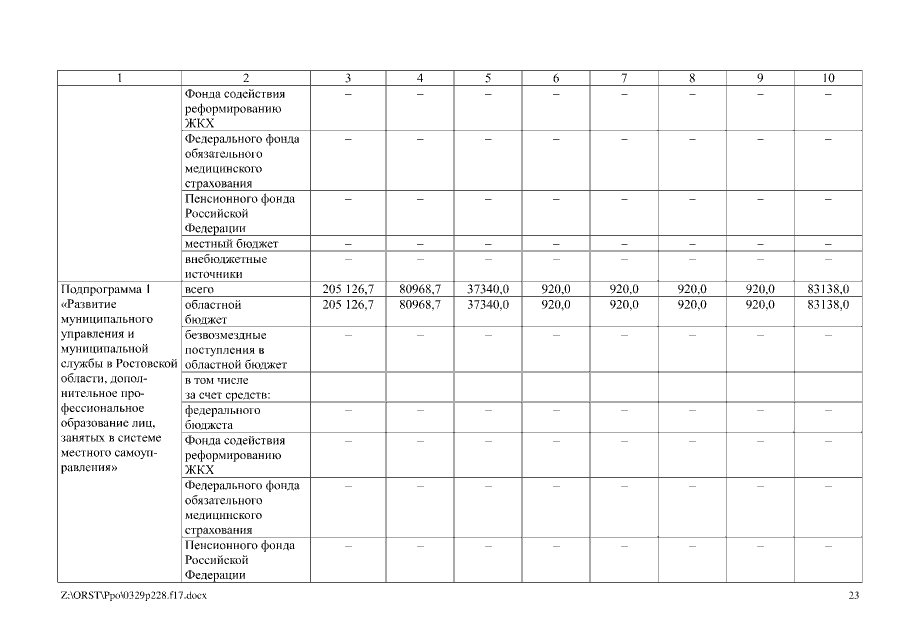 | 1 | 2 | 3 | 4 | 5 | 6 | 7 | 8 | 9 | 10 |
|---|---|---|---|---|---|---|---|---|---|
| | Фонда содействия реформированию ЖКХ | – | – | – | – | – | – | – | – |
| | Федерального фонда обязательного медицинского страхования | – | – | – | – | – | – | – | – |
| | Пенсионного фонда Российской Федерации | – | – | – | – | – | – | – | – |
| | местный бюджет | – | – | – | – | – | – | – | – |
| | внебюджетные источники | – | – | – | – | – | – | – | – |
| Подпрограмма 1 «Развитие муниципального управления и муниципальной службы в Ростовской области, дополнительное профессиональное образование лиц, занятых в системе местного самоуправления» | всего | 205 126,7 | 80968,7 | 37340,0 | 920,0 | 920,0 | 920,0 | 920,0 | 83138,0 |
| | областной бюджет | 205 126,7 | 80968,7 | 37340,0 | 920,0 | 920,0 | 920,0 | 920,0 | 83138,0 |
| | безвозмездные поступления в областной бюджет | – | – | – | – | – | – | – | – |
| | в том числе за счет средств: | | | | | | | | |
| | федерального бюджета | – | – | – | – | – | – | – | – |
| | Фонда содействия реформированию ЖКХ | – | – | – | – | – | – | – | – |
| | Федерального фонда обязательного медицинского страхования | – | – | – | – | – | – | – | – |
| | Пенсионного фонда Российской Федерации | – | – | – | – | – | – | – | – |

Z:\ORST\Ppo\0329p228.f17.docx

23